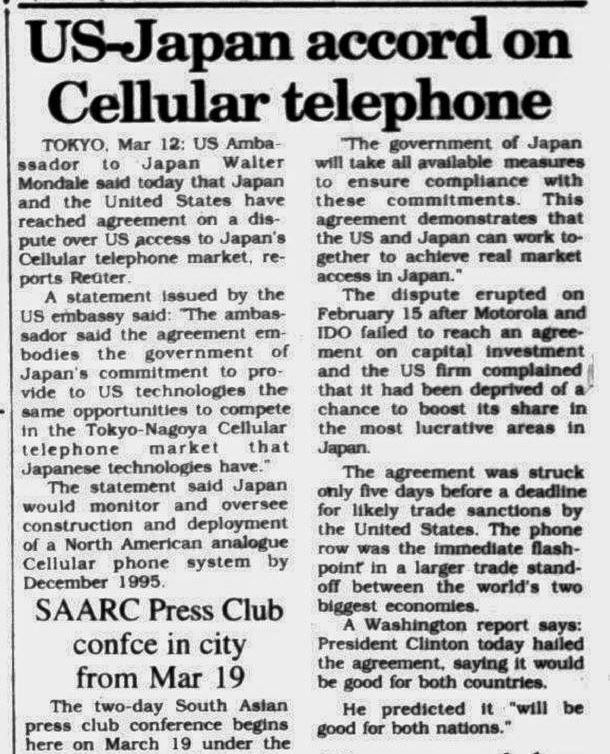 US-Japan accord on Cellular telephone

TOKYO, Mar 12: US Ambassador to Japan Walter Mondale said today that Japan and the United States have reached agreement on a dispute over US access to Japan's Cellular telephone market, reports Reuter.

A statement issued by the US embassy said: "The ambassador said the agreement embodies the government of Japan's commitment to provide to US technologies the same opportunities to compete in the Tokyo-Nagoya Cellular telephone market that Japanese technologies have."

The statement said Japan would monitor and oversee construction and deployment of a North American analogue Cellular phone system by December 1995.

SAARC Press Club confce in city from Mar 19

The two-day South Asian press club conference begins here on March 19 under the

"The government of Japan will take all available measures to ensure compliance with these commitments. This agreement demonstrates that the US and Japan can work together to achieve real market access in Japan."

The dispute erupted on February 15 after Motorola and IDO failed to reach an agreement on capital investment and the US firm complained that it had been deprived of a chance to boost its share in the most lucrative areas in Japan.

The agreement was struck only five days before a deadline for likely trade sanctions by the United States. The phone row was the immediate flashpoint in a larger trade standoff between the world's two biggest economies.

A Washington report says: President Clinton today hailed the agreement, saying it would be good for both countries.

He predicted it "will be good for both nations."